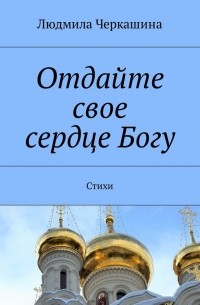 Людмила Черкашина

Отдайте свое сердце Богу

Стихи